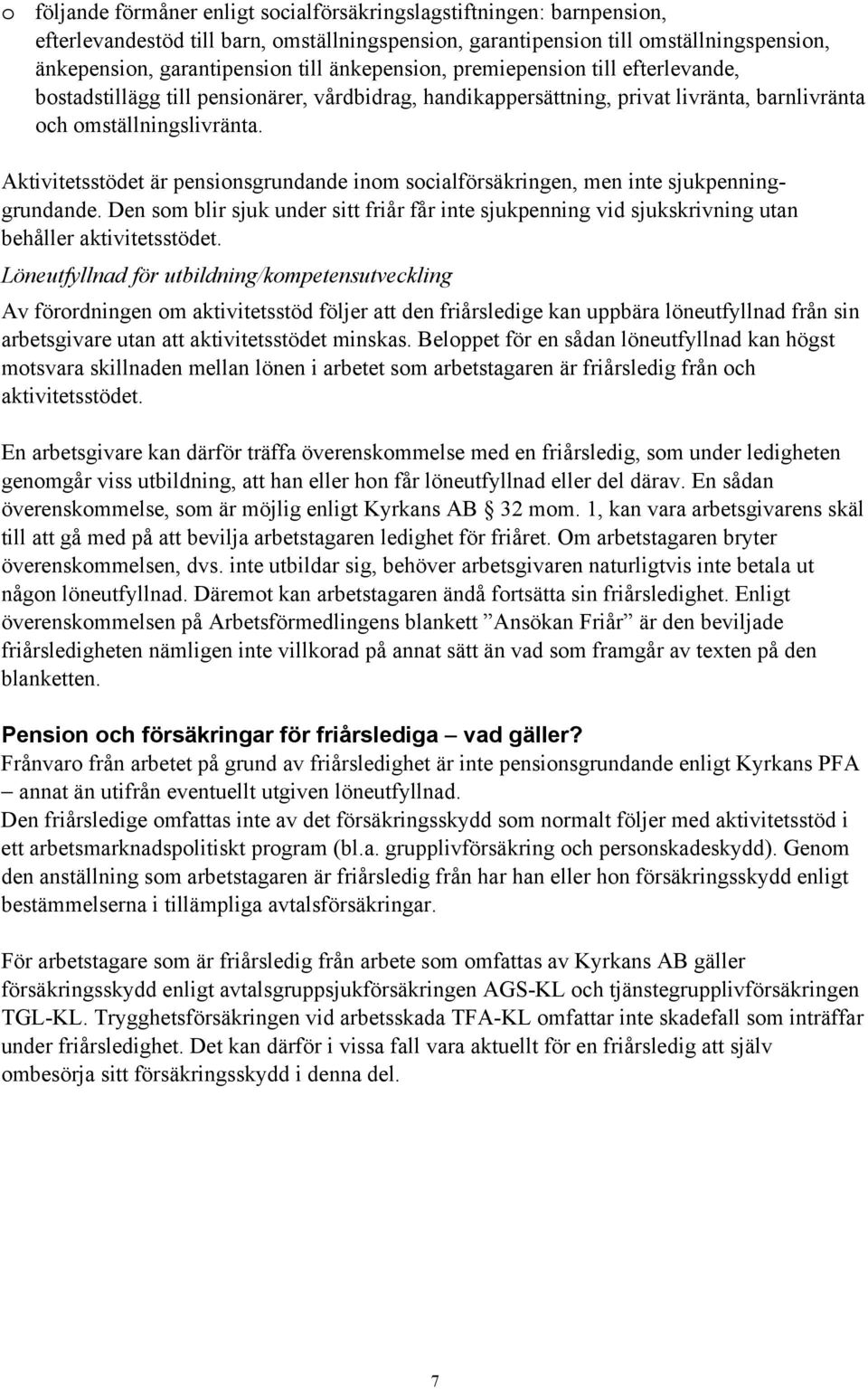 o följande förmåner enligt socialförsäkringslagstiftningen: barnpension, efterlevandestöd till barn, omställningspension, garantipension till omställningspension, änkepension, garantipension till änkepension, premiepension till efterlevande, bostadstillägg till pensionärer, vårdbidrag, handikappersättning, privat livränta, barnlivränta och omställningslivränta.

Aktivitetsstödet är pensionsgrundande inom socialförsäkringen, men inte sjukpenninggrundande. Den som blir sjuk under sitt friår får inte sjukpenning vid sjukskrivning utan behåller aktivitetsstödet.

Löneutfyllnad för utbildning/kompetensutveckling

Av förordningen om aktivitetsstöd följer att den friårsledige kan uppbära löneutfyllnad från sin arbetsgivare utan att aktivitetsstödet minskas. Beloppet för en sådan löneutfyllnad kan högst motsvara skillnaden mellan lönen i arbetet som arbetstagaren är friårsledig från och aktivitetsstödet.

En arbetsgivare kan därför träffa överenskommelse med en friårsledig, som under ledigheten genomgår viss utbildning, att han eller hon får löneutfyllnad eller del därav. En sådan överenskommelse, som är möjlig enligt Kyrkans AB § 32 mom. 1, kan vara arbetsgivarens skäl till att gå med på att bevilja arbetstagaren ledighet för friåret. Om arbetstagaren bryter överenskommelsen, dvs. inte utbildar sig, behöver arbetsgivaren naturligtvis inte betala ut någon löneutfyllnad. Däremot kan arbetstagaren ändå fortsätta sin friårsledighet. Enligt överenskommelsen på Arbetsförmedlingens blankett ”Ansökan Friår” är den beviljade friårsledigheten nämligen inte villkorad på annat sätt än vad som framgår av texten på den blanketten.

Pension och försäkringar för friårslediga – vad gäller?
Frånvaro från arbetet på grund av friårsledighet är inte pensionsgrundande enligt Kyrkans PFA – annat än utifrån eventuellt utgiven löneutfyllnad.
Den friårsledige omfattas inte av det försäkringsskydd som normalt följer med aktivitetsstöd i ett arbetsmarknadspolitiskt program (bl.a. grupplivförsäkring och personskadeskydd). Genom den anställning som arbetstagaren är friårsledig från har han eller hon försäkringsskydd enligt bestämmelserna i tillämpliga avtalsförsäkringar.

För arbetstagare som är friårsledig från arbete som omfattas av Kyrkans AB gäller försäkringsskydd enligt avtalsgruppsjukförsäkringen AGS-KL och tjänstegrupplivförsäkringen TGL-KL. Trygghetsförsäkringen vid arbetsskada TFA-KL omfattar inte skadefall som inträffar under friårsledighet. Det kan därför i vissa fall vara aktuellt för en friårsledig att själv ombesörja sitt försäkringsskydd i denna del.

7